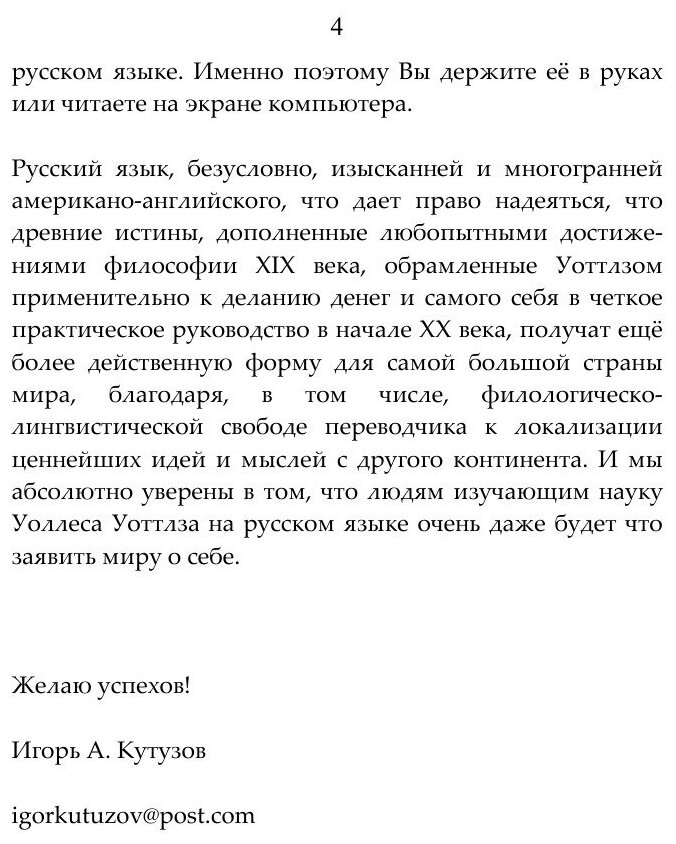 4

русском языке. Именно поэтому Вы держите её в руках или читаете на экране компьютера.

Русский язык, безусловно, изысканней и многогранней американо-английского, что дает право надеяться, что древние истины, дополненные любопытными достижениями философии XIX века, обрамленные Уоттлзом применительно к деланию денег и самого себя в четкое практическое руководство в начале XX века, получат ещё более действенную форму для самой большой страны мира, благодаря, в том числе, филологическо-лингвистической свободе переводчика к локализации ценнейших идей и мыслей с другого континента. И мы абсолютно уверены в том, что людям изучающим науку Уоллеса Уоттлза на русском языке очень даже будет что заявить миру о себе.

Желаю успехов!

Игорь А. Кутузов

igorkutuzov@post.com